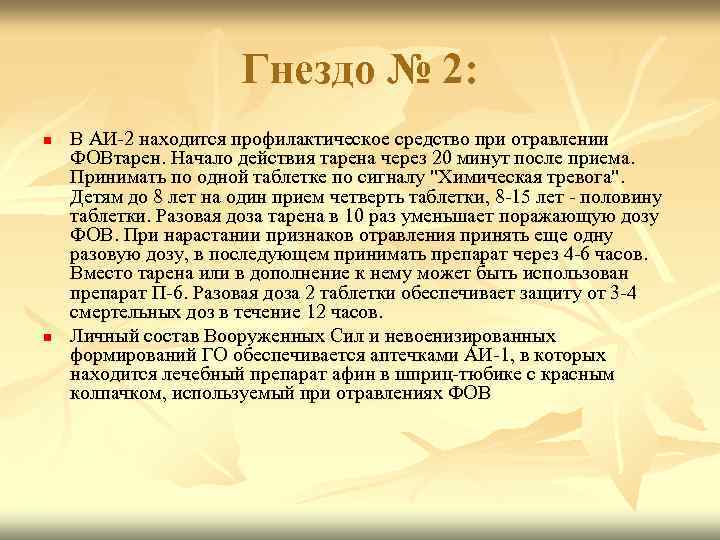 Гнездо № 2:

В АИ-2 находится профилактическое средство при отравлении ФОВтарен. Начало действия тарена через 20 минут после приема. Принимать по одной таблетке по сигналу "Химическая тревога". Детям до 8 лет на один прием четверть таблетки, 8-15 лет - половину таблетки. Разовая доза тарена в 10 раз уменьшает поражающую дозу ФОВ. При нарастании признаков отравления принять еще одну разовую дозу, в последующем принимать препарат через 4-6 часов. Вместо тарена или в дополнение к нему может быть использован препарат П-6. Разовая доза 2 таблетки обеспечивает защиту от 3-4 смертельных доз в течение 12 часов.

Личный состав Вооруженных Сил и невоенизированных формирований ГО обеспечивается аптечками АИ-1, в которых находится лечебный препарат афин в шприц-тюбике с красным колпачком, используемый при отравлениях ФОВ